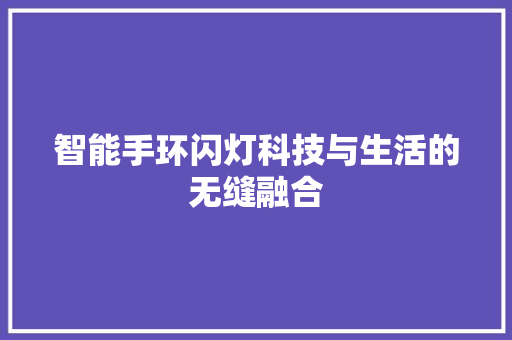 智能手环闪灯科技与生活的无缝融合